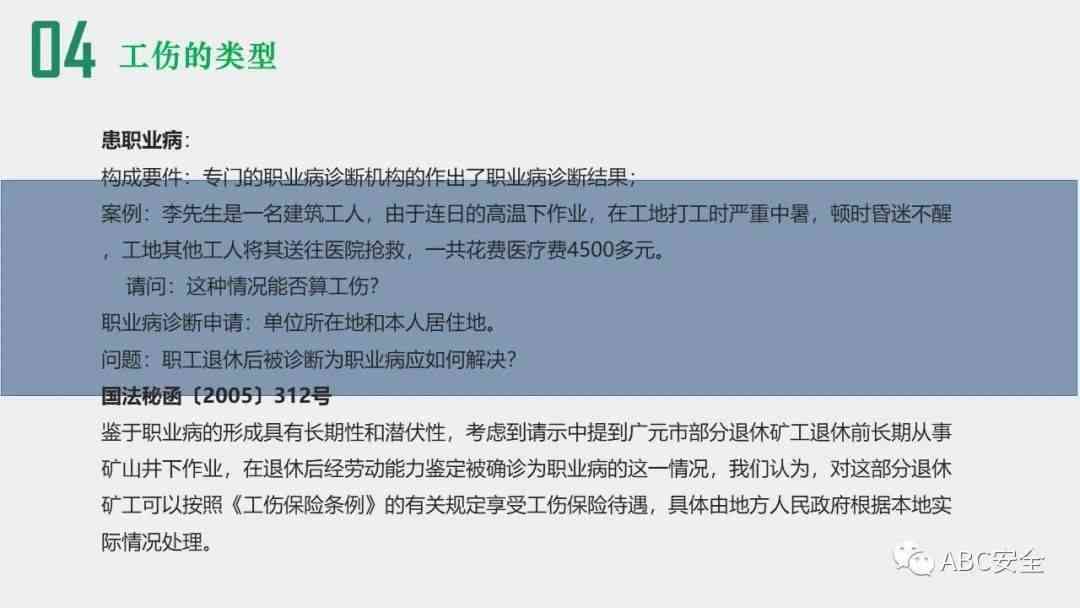 04 工伤的类型

患职业病：
构成要件：专门的职业病诊断机构的作出了职业病诊断结果；
案例：李先生是一名建筑工人，由于连日的高温下作业，在工地打工时严重中暑，顿时昏迷不醒，工地其他工人将其送往医院抢救，一共花费医疗费4500多元。
请问：这种情况能否算工伤？
职业病诊断申请：单位所在地和本人居住地。
问题：职工退休后被诊断为职业病应如何解决？
国法秘函〔2005〕312号
鉴于职业病的形成具有长期性和潜伏性，考虑到请示中提到广元市部分退休矿工退休前长期从事矿山井下作业，在退休后经劳动能力鉴定被确诊为职业病的这一情况，我们认为，对这部分退休矿工可以按照《工伤保险条例》的有关规定享受工伤保险待遇，具体由地方人民政府根据本地实际情况处理。

ABC安全